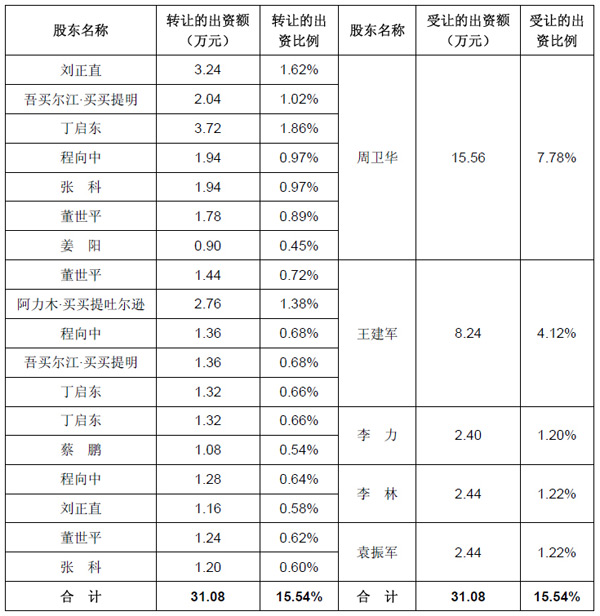 | 股东名称 | 转让的出资额（万元） | 转让的出资比例 | 股东名称 | 受让的出资额（万元） | 受让的出资比例 |
|---|---|---|---|---|---|
| 刘正直 | 3.24 | 1.62% | 周卫华 | 15.56 | 7.78% |
| 吾买尔江·买买提明 | 2.04 | 1.02% | | | |
| 丁启东 | 3.72 | 1.86% | | | |
| 程向中 | 1.94 | 0.97% | | | |
| 张　科 | 1.94 | 0.97% | | | |
| 董世平 | 1.78 | 0.89% | | | |
| 姜　阳 | 0.90 | 0.45% | | | |
| 董世平 | 1.44 | 0.72% | 王建军 | 8.24 | 4.12% |
| 阿力木·买买提吐尔逊 | 2.76 | 1.38% | | | |
| 程向中 | 1.36 | 0.68% | | | |
| 吾买尔江·买买提明 | 1.36 | 0.68% | | | |
| 丁启东 | 1.32 | 0.66% | | | |
| 丁启东 | 1.32 | 0.66% | 李　力 | 2.40 | 1.20% |
| 蔡　鹏 | 1.08 | 0.54% | | | |
| 程向中 | 1.28 | 0.64% | 李　林 | 2.44 | 1.22% |
| 刘正直 | 1.16 | 0.58% | | | |
| 董世平 | 1.24 | 0.62% | 袁振军 | 2.44 | 1.22% |
| 张　科 | 1.20 | 0.60% | | | |
| 合　计 | 31.08 | 15.54% | 合　计 | 31.08 | 15.54% |